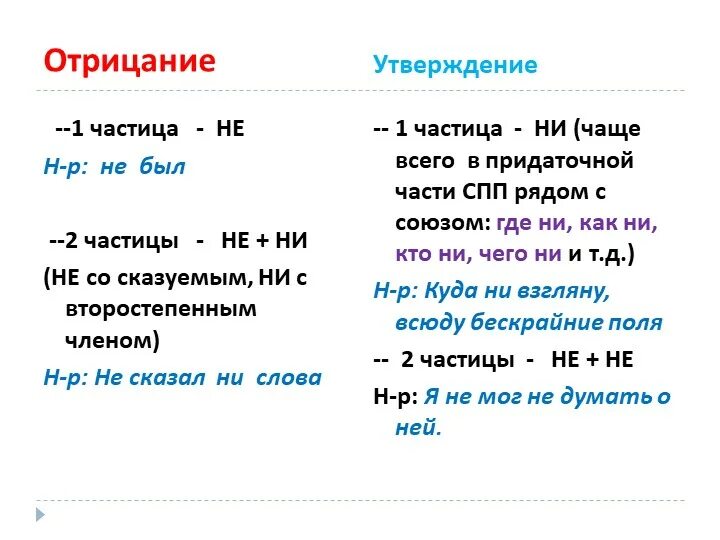 Отрицание

--1 частица - НЕ

Н-р: не был

--2 частицы - НЕ + НИ

(НЕ со сказуемым, НИ с второстепенным членом)

Н-р: Не сказал ни слова

Утверждение

-- 1 частица - НИ (чаще всего в придаточной части СПП рядом с союзом: где ни, как ни, кто ни, чего ни и т.д.)

Н-р: Куда ни взгляну, всюду бескрайние поля

-- 2 частицы - НЕ + НЕ

Н-р: Я не мог не думать о ней.